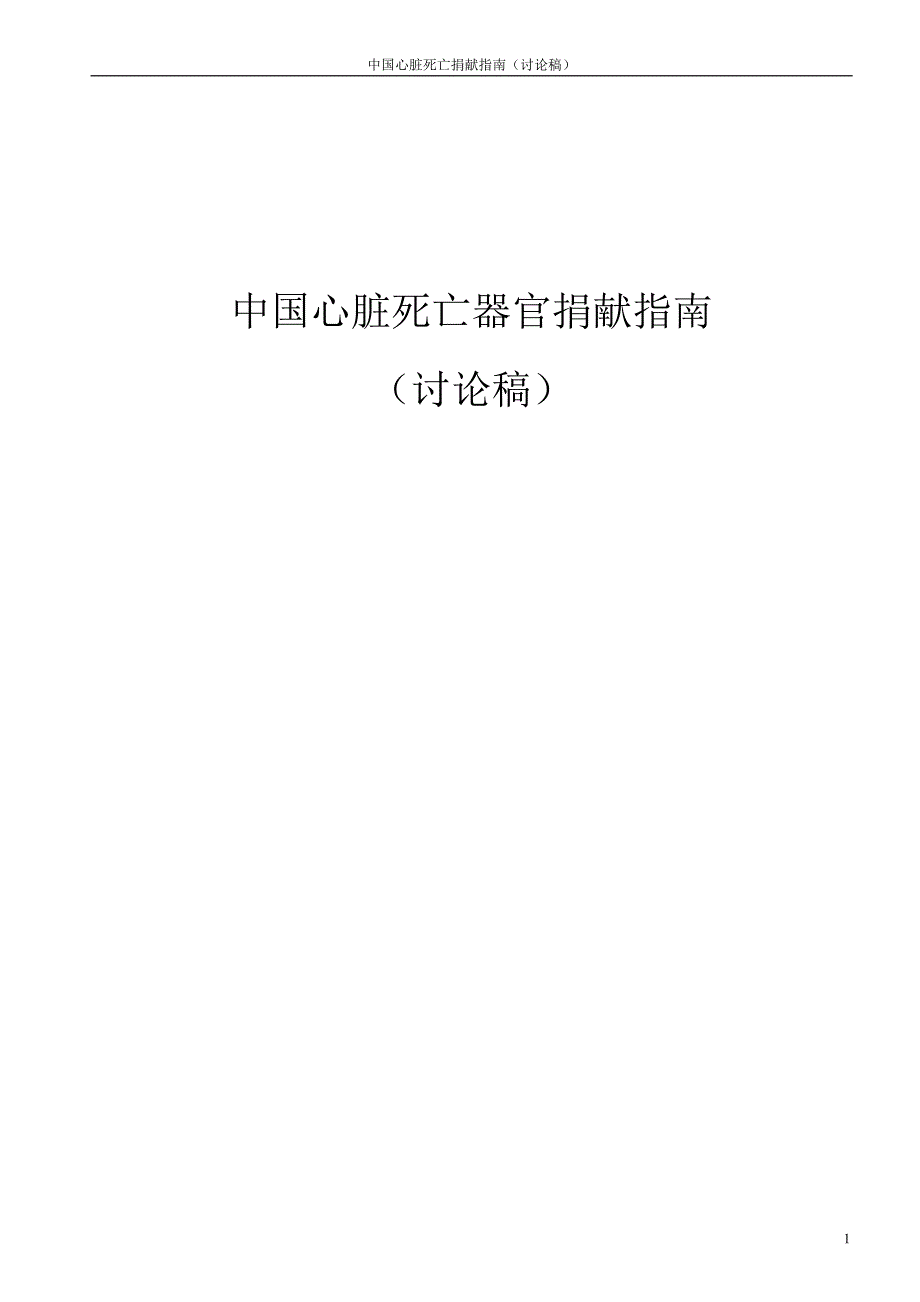 中国心脏死亡捐献指南（讨论稿）

中国心脏死亡器官捐献指南

（讨论稿）

1